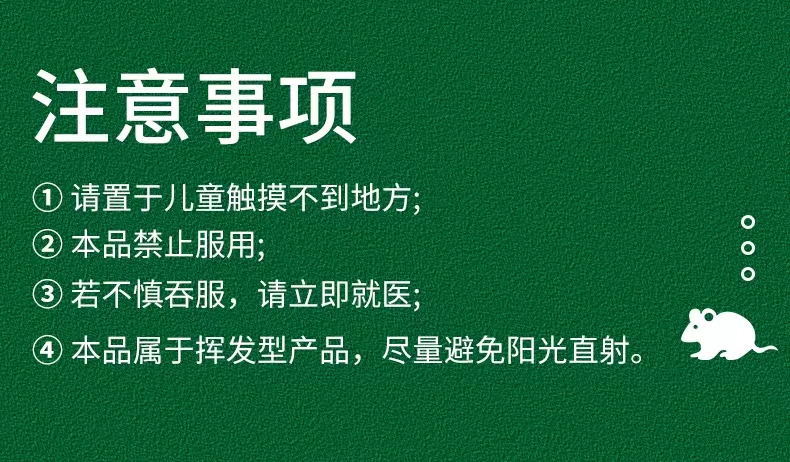 注意事项

① 请置于儿童触摸不到地方;

② 本品禁止服用;

③ 若不慎吞服，请立即就医;

④ 本品属于挥发型产品，尽量避免阳光直射。